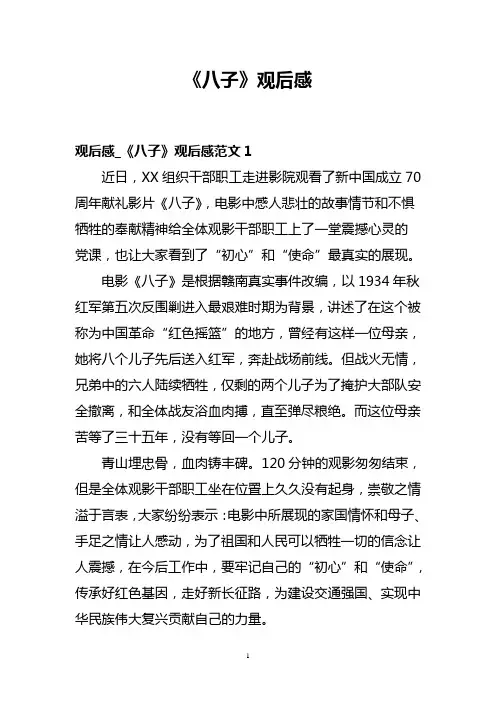 《八子》观后感

观后感_《八子》观后感范文 1

近日，XX 组织干部职工走进影院观看了新中国成立 70 周年献礼影片《八子》，电影中感人悲壮的故事情节和不惧牺牲的奉献精神给全体观影干部职工上了一堂震撼心灵的党课，也让大家看到了“初心”和“使命”最真实的展现。

电影《八子》是根据赣南真实事件改编，以 1934 年秋红军第五次反围剿进入最艰难时期为背景，讲述了在这个被称为中国革命“红色摇篮”的地方，曾经有这样一位母亲，她将八个儿子先后送入红军，奔赴战场前线。但战火无情，兄弟中的六人陆续牺牲，仅剩的两个儿子为了掩护大部队安全撤离，和全体战友浴血肉搏，直至弹尽粮绝。而这位母亲苦等了三十五年，没有等回一个儿子。

青山埋忠骨，血肉铸丰碑。120 分钟的观影匆匆结束，但是全体观影干部职工坐在位置上久久没有起身，崇敬之情溢于言表，大家纷纷表示：电影中所展现的家国情怀和母子、手足之情让人感动，为了祖国和人民可以牺牲一切的信念让人震撼，在今后工作中，要牢记自己的“初心”和“使命”，传承好红色基因，走好新长征路，为建设交通强国、实现中华民族伟大复兴贡献自己的力量。

1